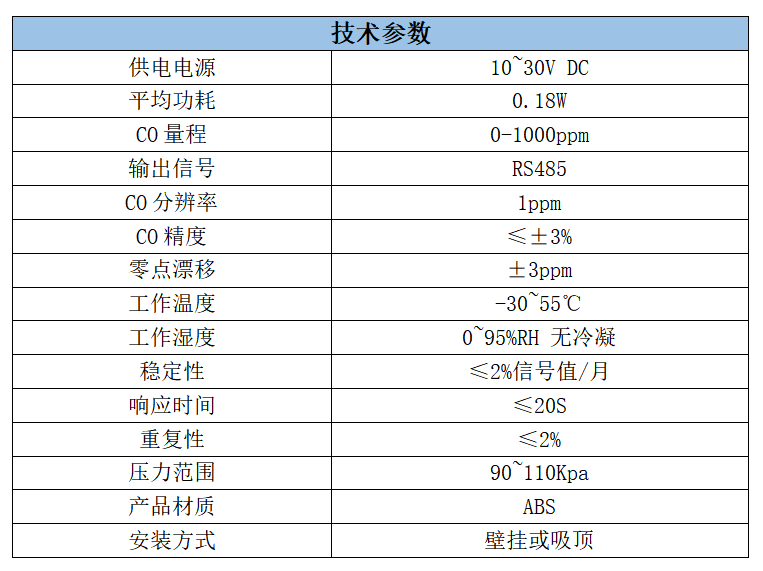 | 技术参数 | |
|---|---|
| 供电电源 | 10~30V DC |
| 平均功耗 | 0.18W |
| CO 量程 | 0-1000ppm |
| 输出信号 | RS485 |
| CO 分辨率 | 1ppm |
| CO 精度 | ≤±3% |
| 零点漂移 | ±3ppm |
| 工作温度 | -30~55℃ |
| 工作湿度 | 0~95%RH 无冷凝 |
| 稳定性 | ≤2%信号值/月 |
| 响应时间 | ≤20S |
| 重复性 | ≤2% |
| 压力范围 | 90~110Kpa |
| 产品材质 | ABS |
| 安装方式 | 壁挂或吸顶 |